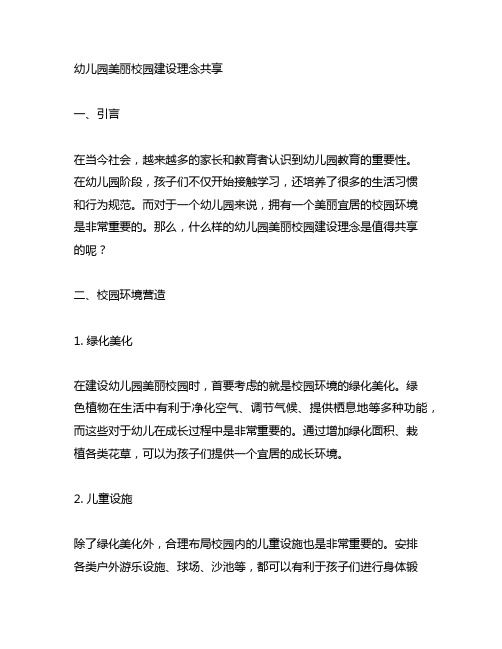 幼儿园美丽校园建设理念共享

一、引言

在当今社会，越来越多的家长和教育者认识到幼儿园教育的重要性。在幼儿园阶段，孩子们不仅开始接触学习，还培养了很多的生活习惯和行为规范。而对于一个幼儿园来说，拥有一个美丽宜居的校园环境是非常重要的。那么，什么样的幼儿园美丽校园建设理念是值得共享的呢？

二、校园环境营造

1. 绿化美化

在建设幼儿园美丽校园时，首要考虑的就是校园环境的绿化美化。绿色植物在生活中有利于净化空气、调节气候、提供栖息地等多种功能，而这些对于幼儿在成长过程中是非常重要的。通过增加绿化面积、栽植各类花草，可以为孩子们提供一个宜居的成长环境。

2. 儿童设施

除了绿化美化外，合理布局校园内的儿童设施也是非常重要的。安排各类户外游乐设施、球场、沙池等，都可以有利于孩子们进行身体锻